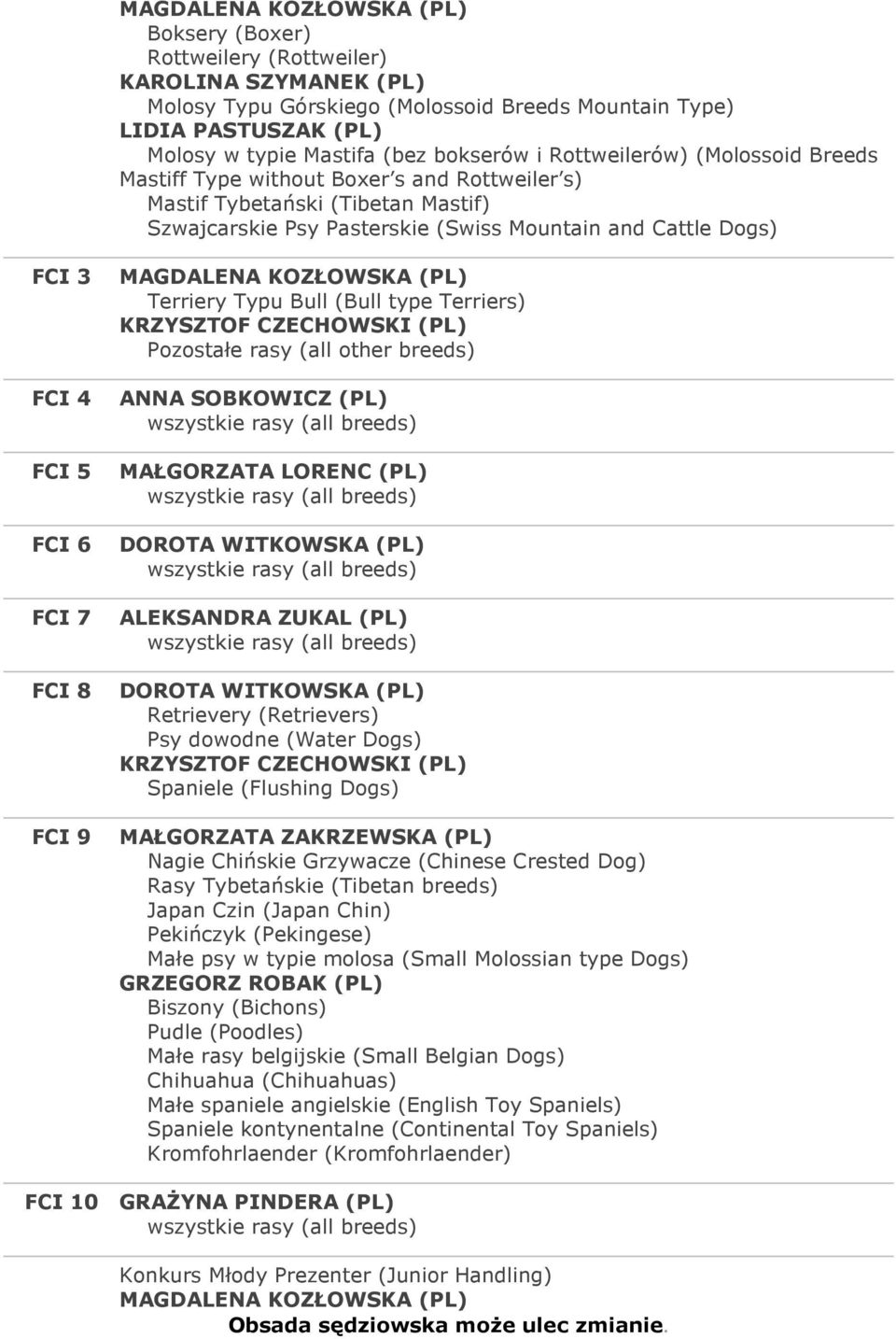 MAGDALENA KOZŁOWSKA (PL)
Boksery (Boxer)
Rottweilery (Rottweiler)
KAROLINA SZYMANEK (PL)
Molosy Typu Górskiego (Molossoid Breeds Mountain Type)
LIDIA PASTUSZAK (PL)
Molosy w typie Mastifa (bez bokserów i Rottweilerów) (Molossoid Breeds Mastiff Type without Boxer's and Rottweiler's)
Mastif Tybetański (Tibetan Mastif)
Szwajcarskie Psy Pasterskie (Swiss Mountain and Cattle Dogs)

FCI 3
MAGDALENA KOZŁOWSKA (PL)
Terriery Typu Bull (Bull type Terriers)
KRZYSZTOF CZECHOWSKI (PL)
Pozostałe rasy (all other breeds)

FCI 4
ANNA SOBKOWICZ (PL)
wszystkie rasy (all breeds)

FCI 5
MAŁGORZATA LORENC (PL)
wszystkie rasy (all breeds)

FCI 6
DOROTA WITKOWSKA (PL)
wszystkie rasy (all breeds)

FCI 7
ALEKSANDRA ZUKAL (PL)
wszystkie rasy (all breeds)

FCI 8
DOROTA WITKOWSKA (PL)
Retrievery (Retrievers)
Psy dowodne (Water Dogs)
KRZYSZTOF CZECHOWSKI (PL)
Spaniele (Flushing Dogs)

FCI 9
MAŁGORZATA ZAKRZEWSKA (PL)
Nagie Chińskie Grzywacze (Chinese Crested Dog)
Rasy Tybetańskie (Tibetan breeds)
Japan Czin (Japan Chin)
Pekińczyk (Pekingese)
Małe psy w typie molosa (Small Molossian type Dogs)
GRZEGORZ ROBAK (PL)
Biszony (Bichons)
Pudle (Poodles)
Małe rasy belgijskie (Small Belgian Dogs)
Chihuahua (Chihuahuas)
Małe spaniele angielskie (English Toy Spaniels)
Spaniele kontynentalne (Continental Toy Spaniels)
Kromfohrlaender (Kromfohrlaender)

FCI 10
GRAŻYNA PINDERA (PL)
wszystkie rasy (all breeds)

Konkurs Młody Prezenter (Junior Handling)
MAGDALENA KOZŁOWSKA (PL)
Obsada sędziowska może ulec zmianie.